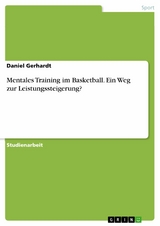 Sport

Daniel Gerhardt

Mentales Training im Basketball. Ein Weg zur Leistungssteigerung?

Studienarbeit

GRIN